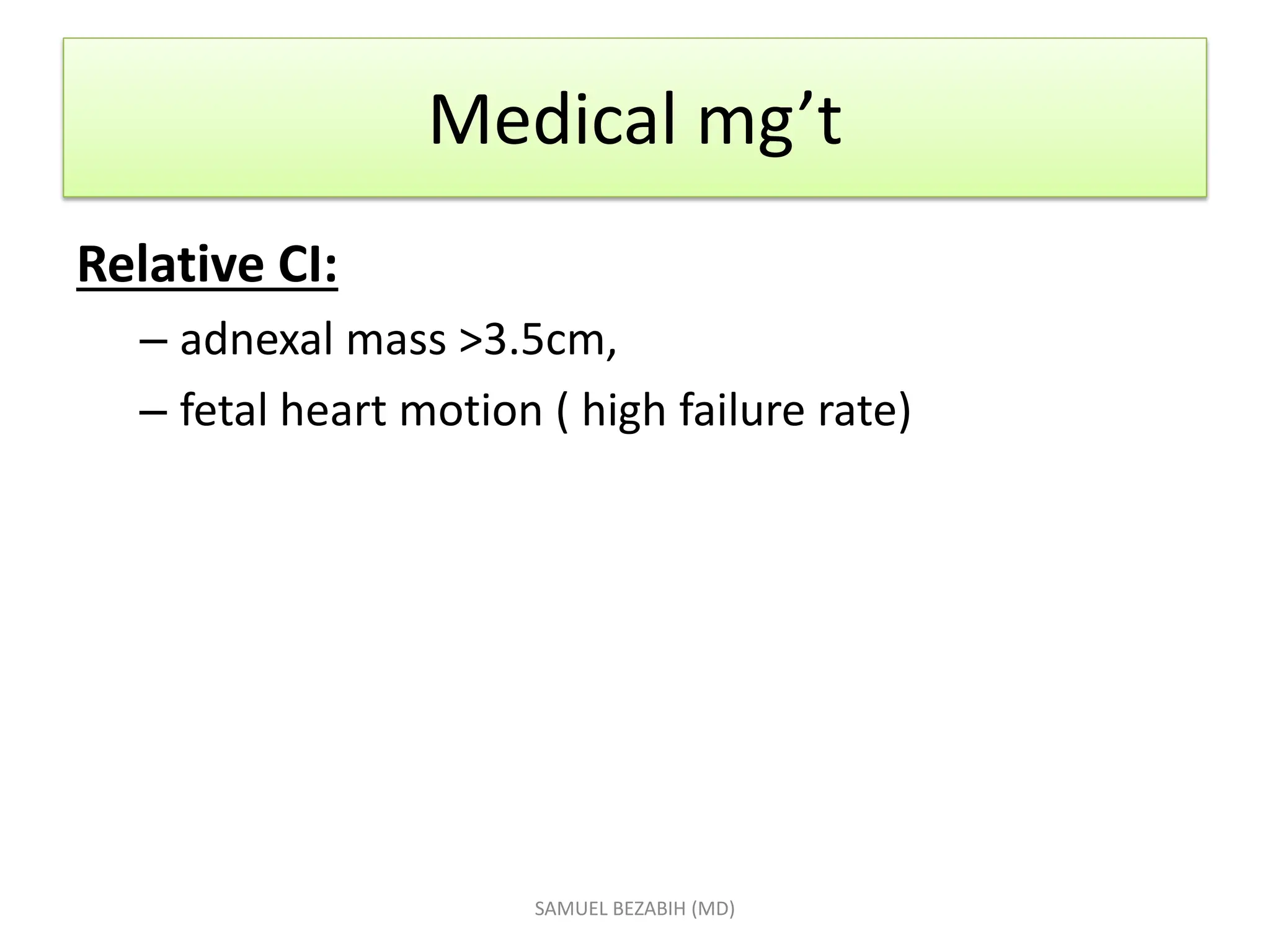 Medical mg’t

Relative CI:

– adnexal mass >3.5cm,

– fetal heart motion ( high failure rate)

SAMUEL BEZABIH (MD)